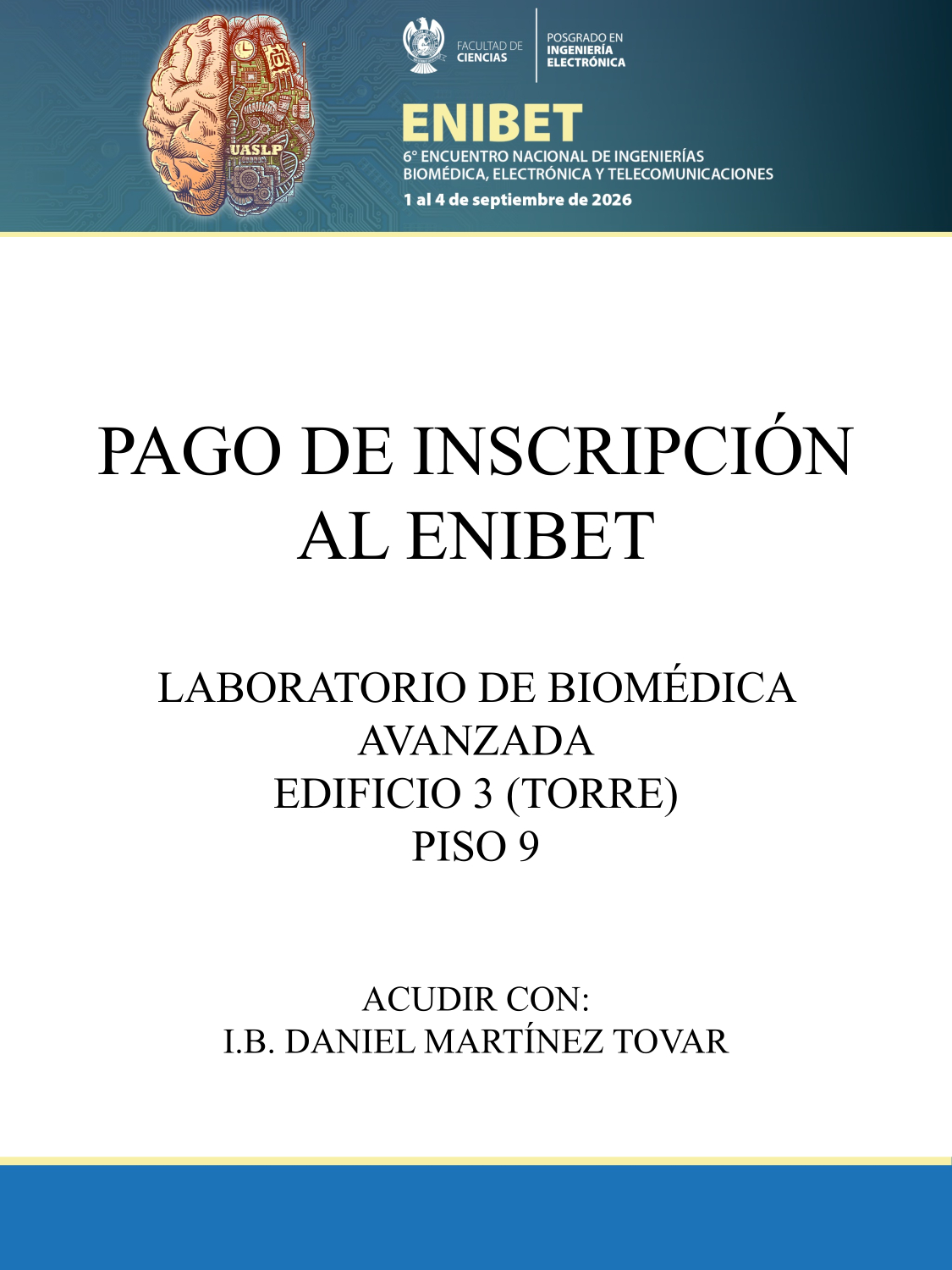 UASLP

FACULTAD DE CIENCIAS

POSGRADO EN INGENIERÍA ELECTRÓNICA

ENIBET

6° ENCUENTRO NACIONAL DE INGENIERÍAS BIOMÉDICA, ELECTRÓNICA Y TELECOMUNICACIONES

1 al 4 de septiembre de 2026

PAGO DE INSCRIPCIÓN AL ENIBET

LABORATORIO DE BIOMÉDICA AVANZADA
EDIFICIO 3 (TORRE)
PISO 9

ACUDIR CON:
I.B. DANIEL MARTÍNEZ TOVAR